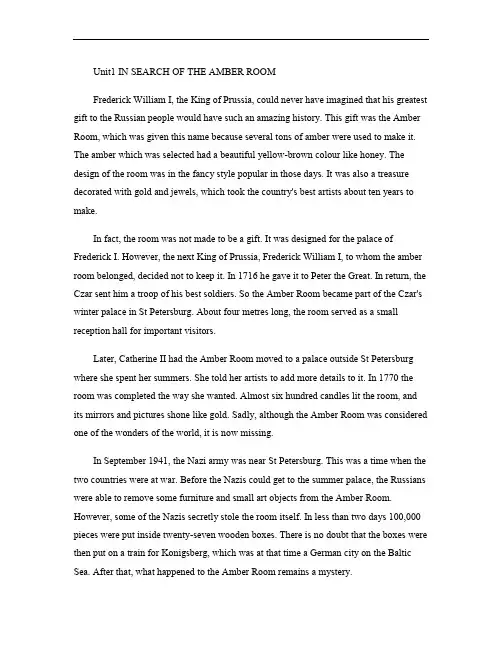 Unit1 IN SEARCH OF THE AMBER ROOM

Frederick William I, the King of Prussia, could never have imagined that his greatest gift to the Russian people would have such an amazing history. This gift was the Amber Room, which was given this name because several tons of amber were used to make it. The amber which was selected had a beautiful yellow-brown colour like honey. The design of the room was in the fancy style popular in those days. It was also a treasure decorated with gold and jewels, which took the country's best artists about ten years to make.

In fact, the room was not made to be a gift. It was designed for the palace of Frederick I. However, the next King of Prussia, Frederick William I, to whom the amber room belonged, decided not to keep it. In 1716 he gave it to Peter the Great. In return, the Czar sent him a troop of his best soldiers. So the Amber Room became part of the Czar's winter palace in St Petersburg. About four metres long, the room served as a small reception hall for important visitors.

Later, Catherine II had the Amber Room moved to a palace outside St Petersburg where she spent her summers. She told her artists to add more details to it. In 1770 the room was completed the way she wanted. Almost six hundred candles lit the room, and its mirrors and pictures shone like gold. Sadly, although the Amber Room was considered one of the wonders of the world, it is now missing.

In September 1941, the Nazi army was near St Petersburg. This was a time when the two countries were at war. Before the Nazis could get to the summer palace, the Russians were able to remove some furniture and small art objects from the Amber Room. However, some of the Nazis secretly stole the room itself. In less than two days 100,000 pieces were put inside twenty-seven wooden boxes. There is no doubt that the boxes were then put on a train for Konigsberg, which was at that time a German city on the Baltic Sea. After that, what happened to the Amber Room remains a mystery.